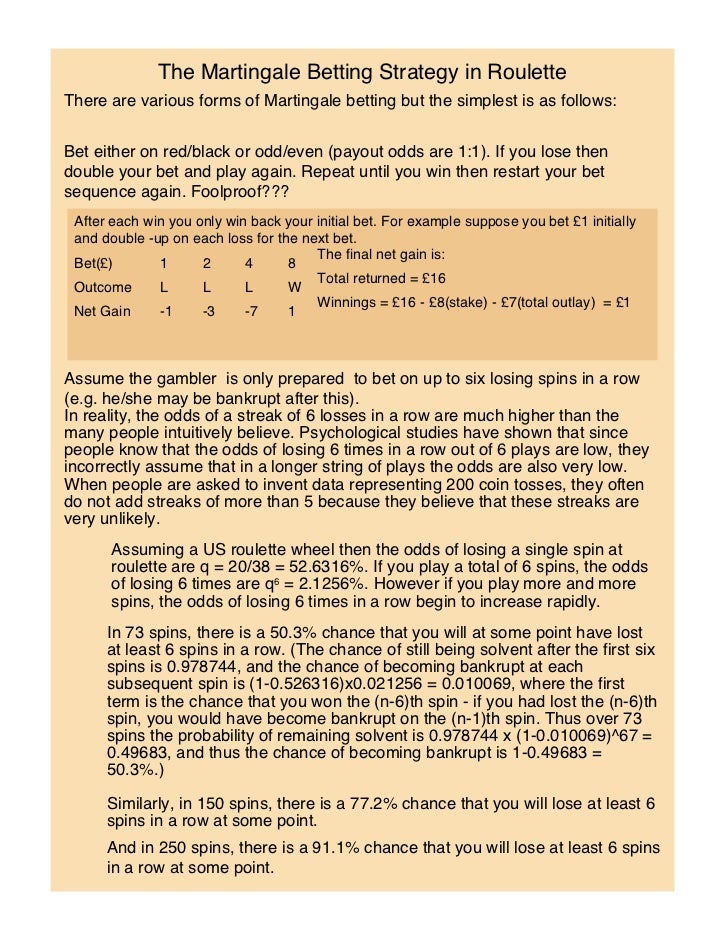 The Martingale Betting Strategy in Roulette

There are various forms of Martingale betting but the simplest is as follows:

Bet either on red/black or odd/even (payout odds are 1:1). If you lose then double your bet and play again. Repeat until you win then restart your bet sequence again. Foolproof???

After each win you only win back your initial bet. For example suppose you bet £1 initially and double -up on each loss for the next bet.

| Bet(£) | 1 | 2 | 4 | 8 |
|---|---|---|---|---|
| Outcome | L | L | L | W |
| Net Gain | -1 | -3 | -7 | 1 |

The final net gain is:

Total returned = £16

Winnings = £16 - £8(stake) - £7(total outlay) = £1

Assume the gambler is only prepared to bet on up to six losing spins in a row (e.g. he/she may be bankrupt after this).
In reality, the odds of a streak of 6 losses in a row are much higher than the many people intuitively believe. Psychological studies have shown that since people know that the odds of losing 6 times in a row out of 6 plays are low, they incorrectly assume that in a longer string of plays the odds are also very low. When people are asked to invent data representing 200 coin tosses, they often do not add streaks of more than 5 because they believe that these streaks are very unlikely.

Assuming a US roulette wheel then the odds of losing a single spin at roulette are q = 20/38 = 52.6316%. If you play a total of 6 spins, the odds of losing 6 times are $q^6$ = 2.1256%. However if you play more and more spins, the odds of losing 6 times in a row begin to increase rapidly.

In 73 spins, there is a 50.3% chance that you will at some point have lost at least 6 spins in a row. (The chance of still being solvent after the first six spins is 0.978744, and the chance of becoming bankrupt at each subsequent spin is (1-0.526316)x0.021256 = 0.010069, where the first term is the chance that you won the (n-6)th spin - if you had lost the (n-6)th spin, you would have become bankrupt on the (n-1)th spin. Thus over 73 spins the probability of remaining solvent is 0.978744 x (1-0.010069)^67 = 0.49683, and thus the chance of becoming bankrupt is 1-0.49683 = 50.3%.)

Similarly, in 150 spins, there is a 77.2% chance that you will lose at least 6 spins in a row at some point.

And in 250 spins, there is a 91.1% chance that you will lose at least 6 spins in a row at some point.